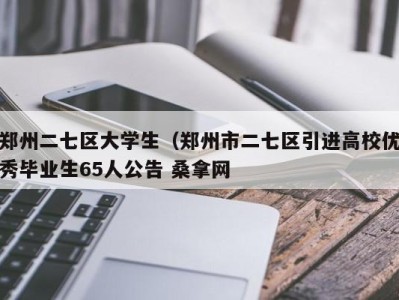 郑州二七区大学生（郑州市二七区引进高校优秀毕业生65人公告 桑拿网